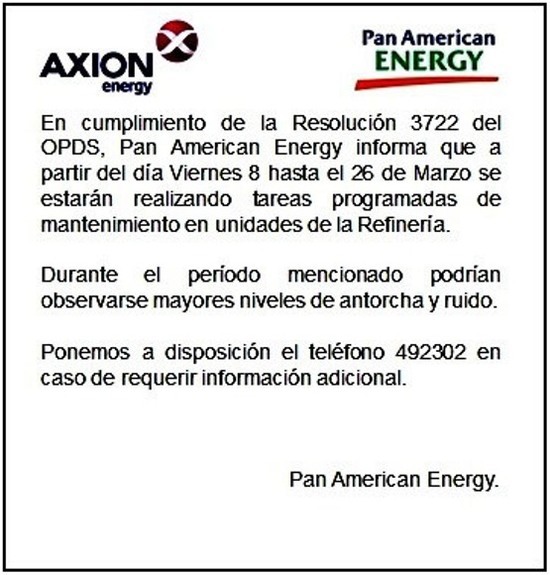 AXION
energy

Pan American
ENERGY

En cumplimiento de la Resolución 3722 del OPDS, Pan American Energy informa que a partir del día Viernes 8 hasta el 26 de Marzo se estarán realizando tareas programadas de mantenimiento en unidades de la Refinería.

Durante el período mencionado podrían observarse mayores niveles de antorcha y ruido.

Ponemos a disposición el teléfono 492302 en caso de requerir información adicional.

Pan American Energy.